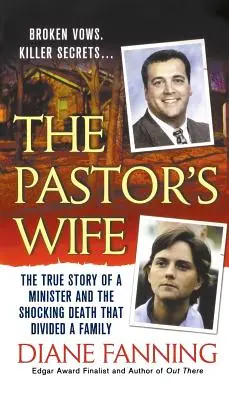 BROKEN VOWS. KILLER SECRETS...

THE PASTOR'S WIFE

THE TRUE STORY OF A MINISTER AND THE SHOCKING DEATH THAT DIVIDED A FAMILY

DIANE FANNING

Edgar Award Finalist and Author of Out There